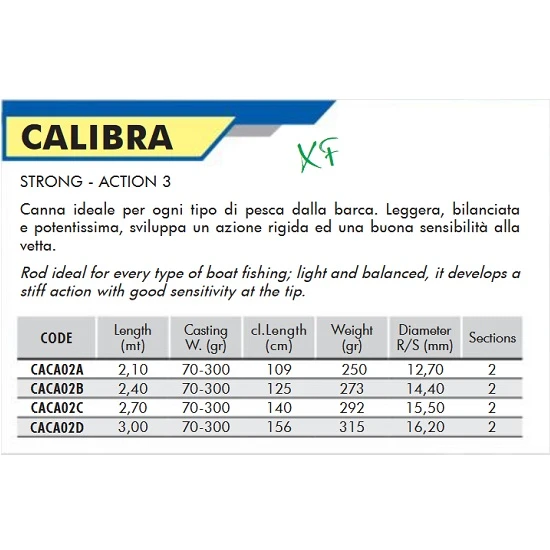 CALIBRA

XF

STRONG - ACTION 3

Canna ideale per ogni tipo di pesca dalla barca. Leggera, bilanciata e potentissima, sviluppa un azione rigida ed una buona sensibilità alla vetta.

Rod ideal for every type of boat fishing; light and balanced, it develops a stiff action with good sensitivity at the tip.

| CODE | Length (mt) | Casting W. (gr) | cl.Length (cm) | Weight (gr) | Diameter R/S (mm) | Sections |
|---|---|---|---|---|---|---|
| CACA02A | 2,10 | 70-300 | 109 | 250 | 12,70 | 2 |
| CACA02B | 2,40 | 70-300 | 125 | 273 | 14,40 | 2 |
| CACA02C | 2,70 | 70-300 | 140 | 292 | 15,50 | 2 |
| CACA02D | 3,00 | 70-300 | 156 | 315 | 16,20 | 2 |